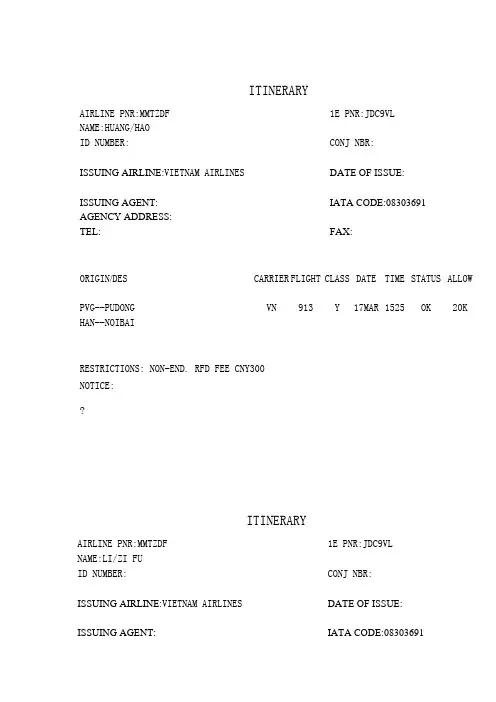 ITINERARY

AIRLINE PNR:MMTZDF
NAME:HUANG/HAO
ID NUMBER:

1E PNR:JDC9VL

CONJ NBR:

ISSUING AIRLINE:VIETNAM AIRLINES

DATE OF ISSUE:

ISSUING AGENT:
AGENCY ADDRESS:
TEL:

IATA CODE:08303691

FAX:

| ORIGIN/DES | CARRIER | FLIGHT | CLASS | DATE | TIME | STATUS | ALLOW |
|---|---|---|---|---|---|---|---|
| PVG--PUDONG | VN | 913 | Y | 17MAR | 1525 | OK | 20K |
| HAN--NOIBAI | | | | | | | |

RESTRICTIONS: NON-END. RFD FEE CNY300
NOTICE:

?

ITINERARY

AIRLINE PNR:MMTZDF
NAME:LI/ZI FU
ID NUMBER:

1E PNR:JDC9VL

CONJ NBR:

ISSUING AIRLINE:VIETNAM AIRLINES

DATE OF ISSUE:

ISSUING AGENT:

IATA CODE:08303691